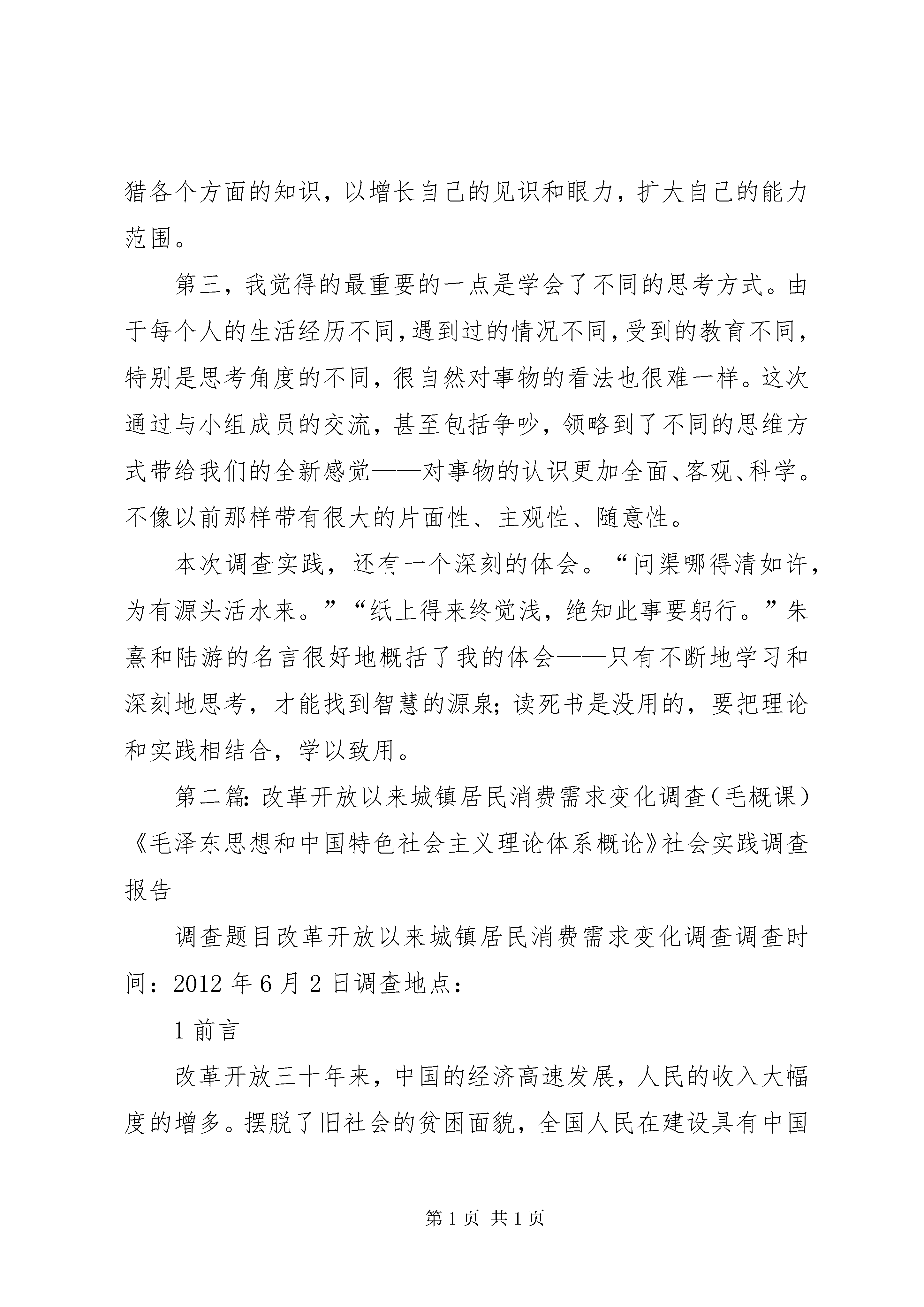 猎各个方面的知识，以增长自己的见识和眼力，扩大自己的能力范围。

第三，我觉得的最重要的一点是学会了不同的思考方式。由于每个人的生活经历不同，遇到过的情况不同，受到的教育不同，特别是思考角度的不同，很自然对事物的看法也很难一样。这次通过与小组成员的交流，甚至包括争吵，领略到了不同的思维方式带给我们的全新感觉——对事物的认识更加全面、客观、科学。不像以前那样带有很大的片面性、主观性、随意性。

本次调查实践，还有一个深刻的体会。“问渠哪得清如许，为有源头活水来。”“纸上得来终觉浅，绝知此事要躬行。”朱熹和陆游的名言很好地概括了我的体会——只有不断地学习和深刻地思考，才能找到智慧的源泉；读死书是没用的，要把理论和实践相结合，学以致用。

第二篇：改革开放以来城镇居民消费需求变化调查（毛概课）《毛泽东思想和中国特色社会主义理论体系概论》社会实践调查报告

调查题目改革开放以来城镇居民消费需求变化调查调查时间：2012 年 6 月 2 日调查地点：

1 前言

改革开放三十年来，中国的经济高速发展，人民的收入大幅度的增多。摆脱了旧社会的贫困面貌，全国人民在建设具有中国

第 1 页 共 1 页